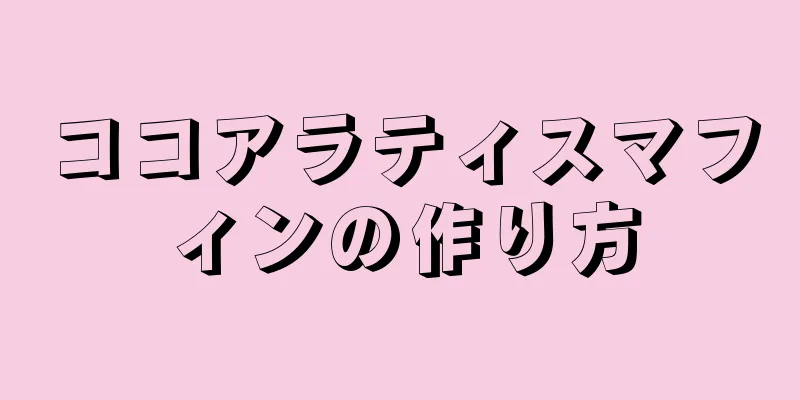 ココアラティスマフィンの作り方